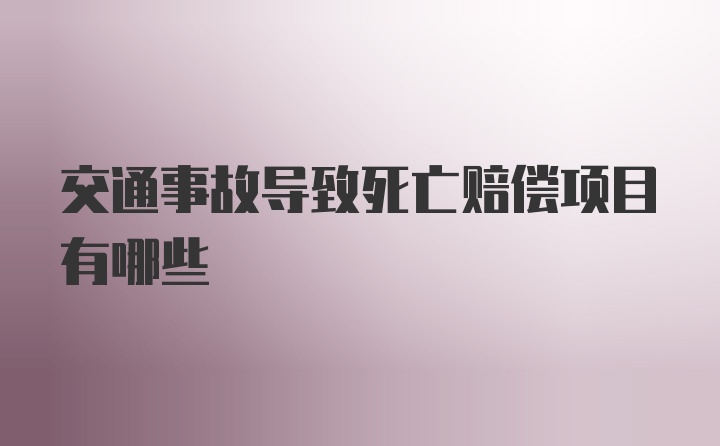 交通事故导致死亡赔偿项目有哪些